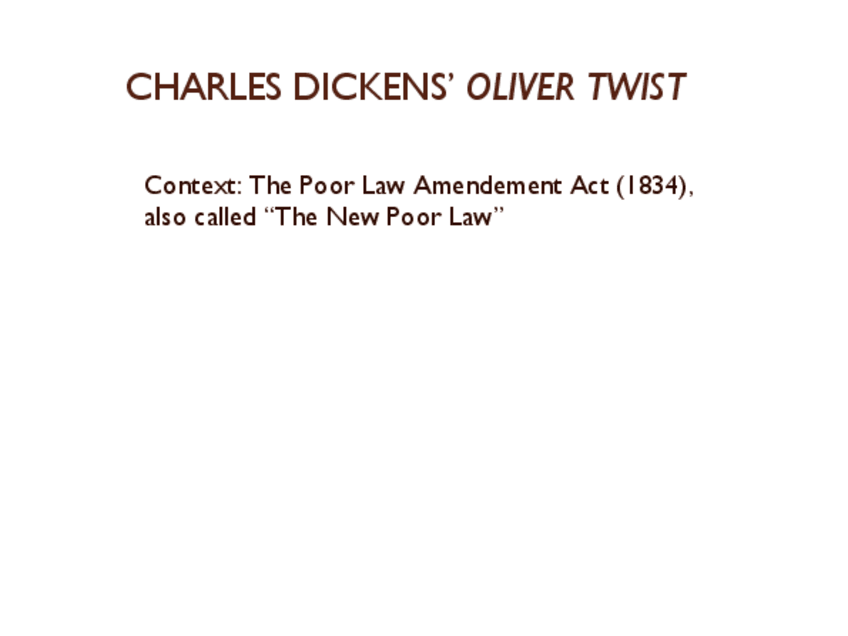 CHARLES DICKENS' OLIVER TWIST

Context: The Poor Law Amendement Act (1834), also called "The New Poor Law"